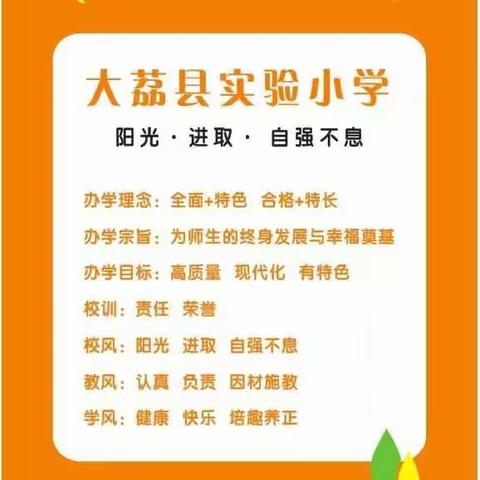 大荔县实验小学

阳光 · 进取 · 自强不息

办学理念：全面+特色 合格+特长

办学宗旨：为师生的终身发展与幸福奠基

办学目标：高质量 现代化 有特色

校训：责任 荣誉

校风：阳光 进取 自强不息

教风：认真 负责 因材施教

学风：健康 快乐 培趣养正